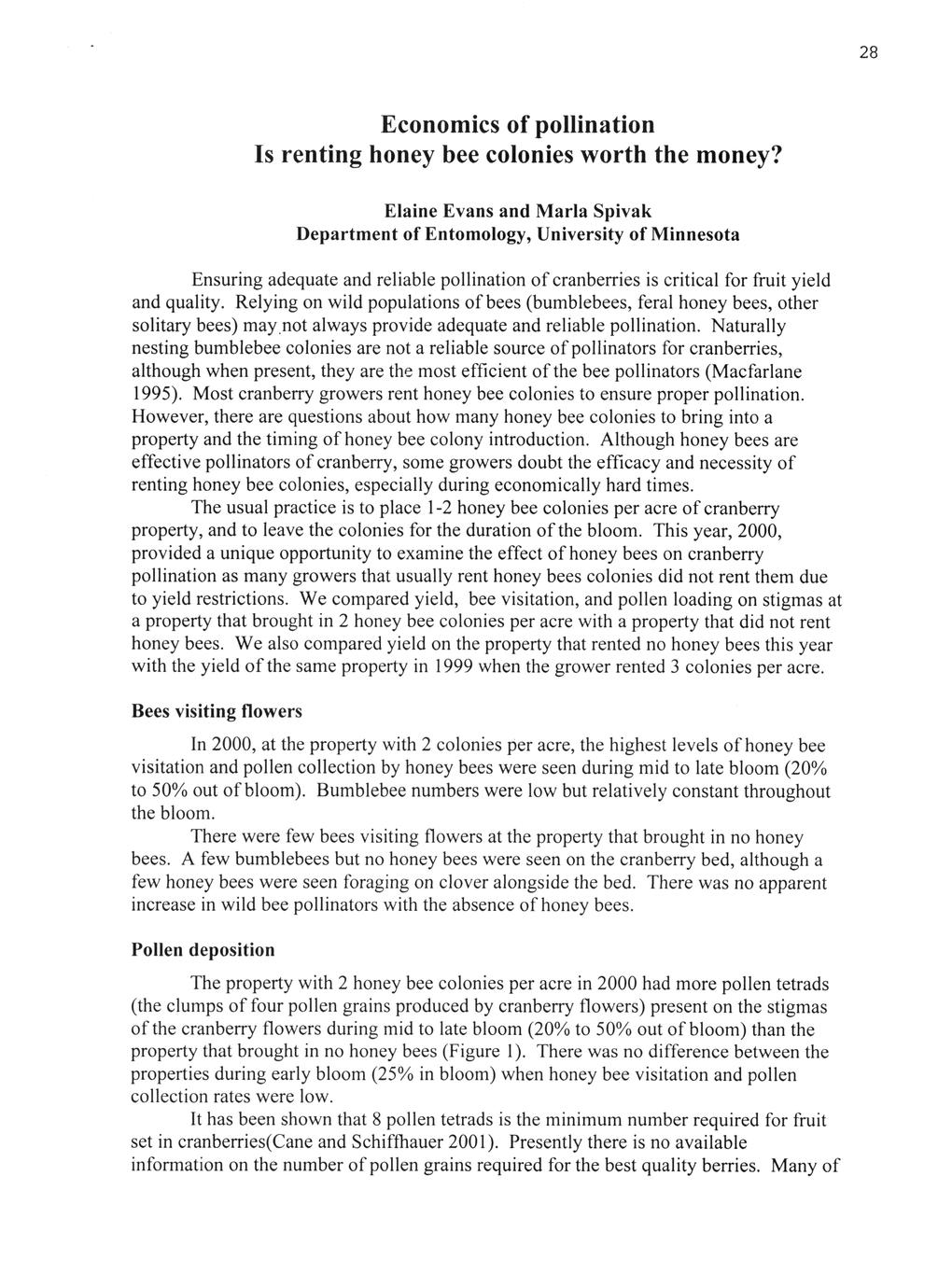 28

Economics of pollination
Is renting honey bee colonies worth the money?

Elaine Evans and Marla Spivak
Department of Entomology, University of Minnesota

Ensuring adequate and reliable pollination of cranberries is critical for fruit yield and quality. Relying on wild populations of bees (bumblebees, feral honey bees, other solitary bees) may not always provide adequate and reliable pollination. Naturally nesting bumblebee colonies are not a reliable source of pollinators for cranberries, although when present, they are the most efficient of the bee pollinators (Macfarlane 1995). Most cranberry growers rent honey bee colonies to ensure proper pollination. However, there are questions about how many honey bee colonies to bring into a property and the timing of honey bee colony introduction. Although honey bees are effective pollinators of cranberry, some growers doubt the efficacy and necessity of renting honey bee colonies, especially during economically hard times.

The usual practice is to place 1-2 honey bee colonies per acre of cranberry property, and to leave the colonies for the duration of the bloom. This year, 2000, provided a unique opportunity to examine the effect of honey bees on cranberry pollination as many growers that usually rent honey bees colonies did not rent them due to yield restrictions. We compared yield, bee visitation, and pollen loading on stigmas at a property that brought in 2 honey bee colonies per acre with a property that did not rent honey bees. We also compared yield on the property that rented no honey bees this year with the yield of the same property in 1999 when the grower rented 3 colonies per acre.

Bees visiting flowers

In 2000, at the property with 2 colonies per acre, the highest levels of honey bee visitation and pollen collection by honey bees were seen during mid to late bloom (20% to 50% out of bloom). Bumblebee numbers were low but relatively constant throughout the bloom.

There were few bees visiting flowers at the property that brought in no honey bees. A few bumblebees but no honey bees were seen on the cranberry bed, although a few honey bees were seen foraging on clover alongside the bed. There was no apparent increase in wild bee pollinators with the absence of honey bees.

Pollen deposition

The property with 2 honey bee colonies per acre in 2000 had more pollen tetrads (the clumps of four pollen grains produced by cranberry flowers) present on the stigmas of the cranberry flowers during mid to late bloom (20% to 50% out of bloom) than the property that brought in no honey bees (Figure 1). There was no difference between the properties during early bloom (25% in bloom) when honey bee visitation and pollen collection rates were low.

It has been shown that 8 pollen tetrads is the minimum number required for fruit set in cranberries(Cane and Schiffhauer 2001). Presently there is no available information on the number of pollen grains required for the best quality berries. Many of